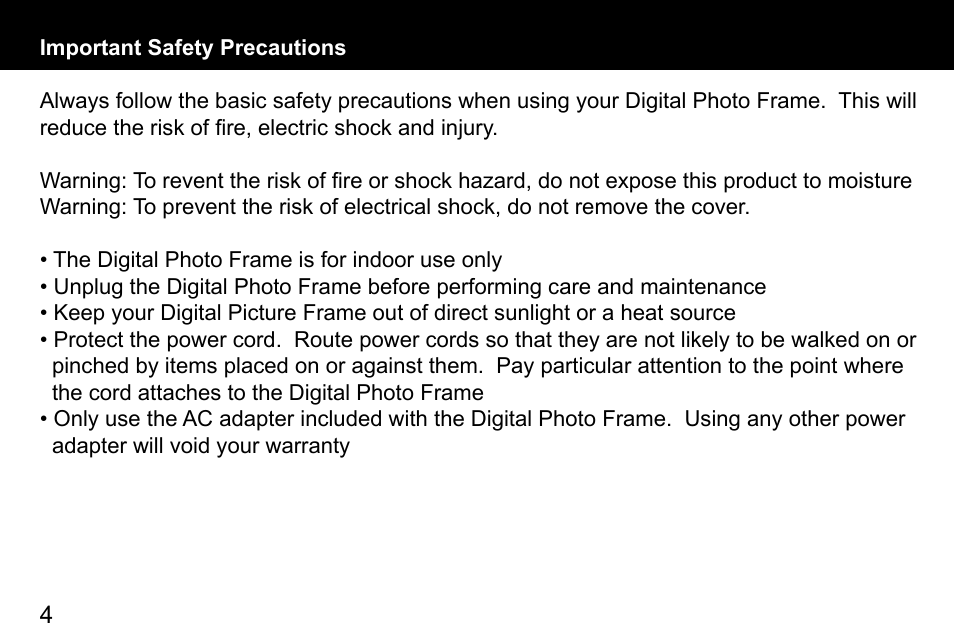 Important Safety Precautions

Always follow the basic safety precautions when using your Digital Photo Frame.  This will reduce the risk of fire, electric shock and injury.

Warning: To revent the risk of fire or shock hazard, do not expose this product to moisture
Warning: To prevent the risk of electrical shock, do not remove the cover.

• The Digital Photo Frame is for indoor use only
• Unplug the Digital Photo Frame before performing care and maintenance
• Keep your Digital Picture Frame out of direct sunlight or a heat source
• Protect the power cord.  Route power cords so that they are not likely to be walked on or pinched by items placed on or against them.  Pay particular attention to the point where the cord attaches to the Digital Photo Frame
• Only use the AC adapter included with the Digital Photo Frame.  Using any other power adapter will void your warranty

4